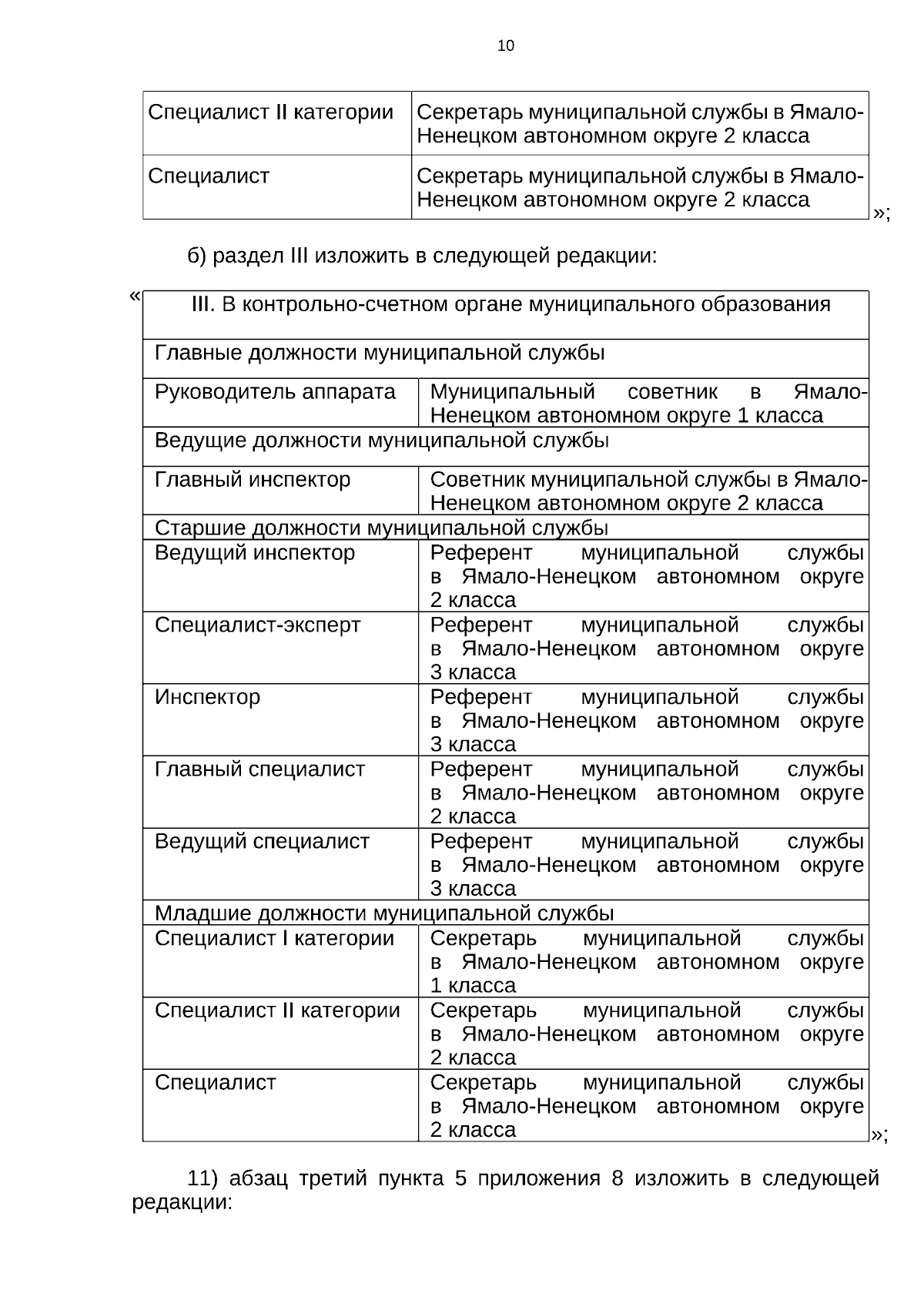 10

| Специалист II категории | Секретарь муниципальной службы в Ямало-Ненецком автономном округе 2 класса |
|---|---|
| Специалист | Секретарь муниципальной службы в Ямало-Ненецком автономном округе 2 класса |

»;

б) раздел III изложить в следующей редакции:

«

| III. В контрольно-счетном органе муниципального образования | |
|---|---|
| Главные должности муниципальной службы | |
| Руководитель аппарата | Муниципальный советник в Ямало-Ненецком автономном округе 1 класса |
| Ведущие должности муниципальной службы | |
| Главный инспектор | Советник муниципальной службы в Ямало-Ненецком автономном округе 2 класса |
| Старшие должности муниципальной службы | |
| Ведущий инспектор | Референт муниципальной службы в Ямало-Ненецком автономном округе 2 класса |
| Специалист-эксперт | Референт муниципальной службы в Ямало-Ненецком автономном округе 3 класса |
| Инспектор | Референт муниципальной службы в Ямало-Ненецком автономном округе 3 класса |
| Главный специалист | Референт муниципальной службы в Ямало-Ненецком автономном округе 2 класса |
| Ведущий специалист | Референт муниципальной службы в Ямало-Ненецком автономном округе 3 класса |
| Младшие должности муниципальной службы | |
| Специалист I категории | Секретарь муниципальной службы в Ямало-Ненецком автономном округе 1 класса |
| Специалист II категории | Секретарь муниципальной службы в Ямало-Ненецком автономном округе 2 класса |
| Специалист | Секретарь муниципальной службы в Ямало-Ненецком автономном округе 2 класса |

»;

11) абзац третий пункта 5 приложения 8 изложить в следующей редакции: